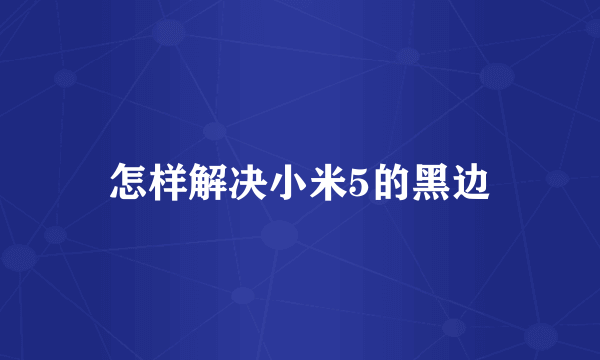 怎样解决小米5的黑边